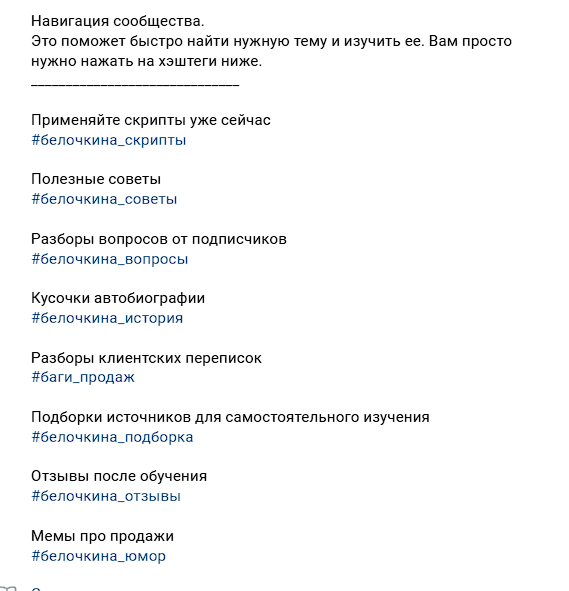 Навигация сообщества.
Это поможет быстро найти нужную тему и изучить ее. Вам просто нужно нажать на хэштеги ниже.
______________________________

Применяйте скрипты уже сейчас
#белочкина_скрипты

Полезные советы
#белочкина_советы

Разборы вопросов от подписчиков
#белочкина_вопросы

Кусочки автобиографии
#белочкина_история

Разборы клиентских переписок
#баги_продаж

Подборки источников для самостоятельного изучения
#белочкина_подборка

Отзывы после обучения
#белочкина_отзывы

Мемы про продажи
#белочкина_юмор